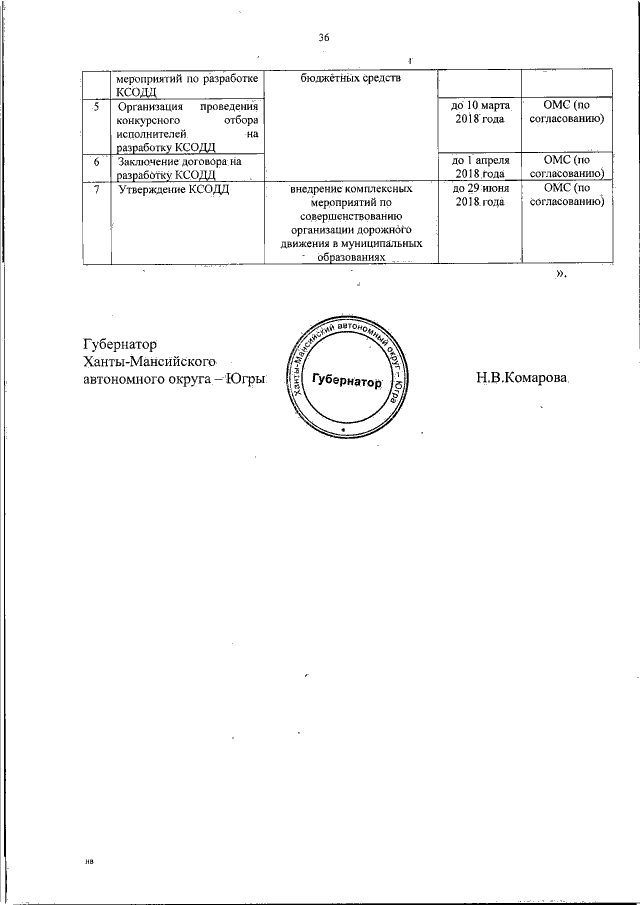 36

| | мероприятий по разработке КСОДД | бюджетных средств | | |
|---|---|---|---|---|
| 5 | Организация проведения конкурсного отбора исполнителей на разработку КСОДД | | до 10 марта 2018 года | ОМС (по согласованию) |
| 6 | Заключение договора на разработку КСОДД | | до 1 апреля 2018 года | ОМС (по согласованию) |
| 7 | Утверждение КСОДД | внедрение комплексных мероприятий по совершенствованию организации дорожного движения в муниципальных образованиях | до 29 июня 2018 года | ОМС (по согласованию) |

».

Губернатор
Ханты-Мансийского
автономного округа – Югры

Ханты-Мансийский автономный округ – Югра
Губернатор

Н.В.Комарова

нв